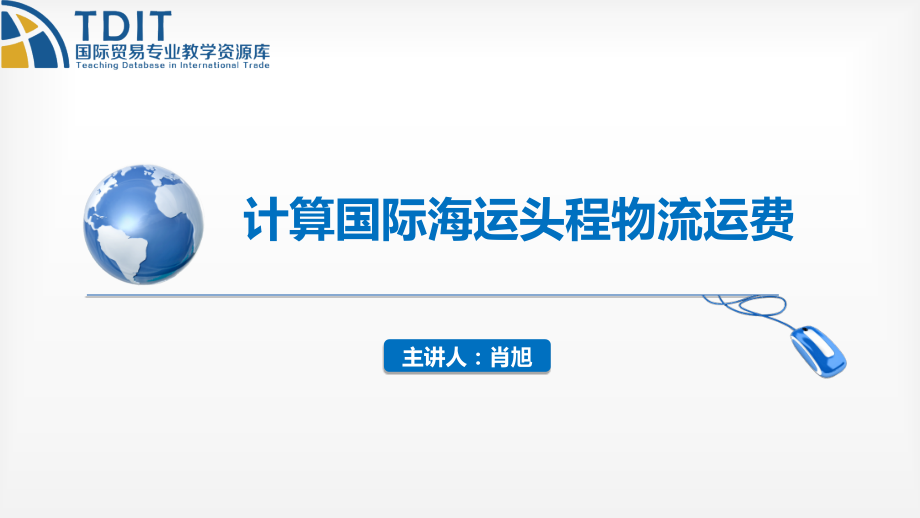 TDIT
国际贸易专业教学资源库
Teaching Database in International Trade

计算国际海运头程物流运费

主讲人：肖旭